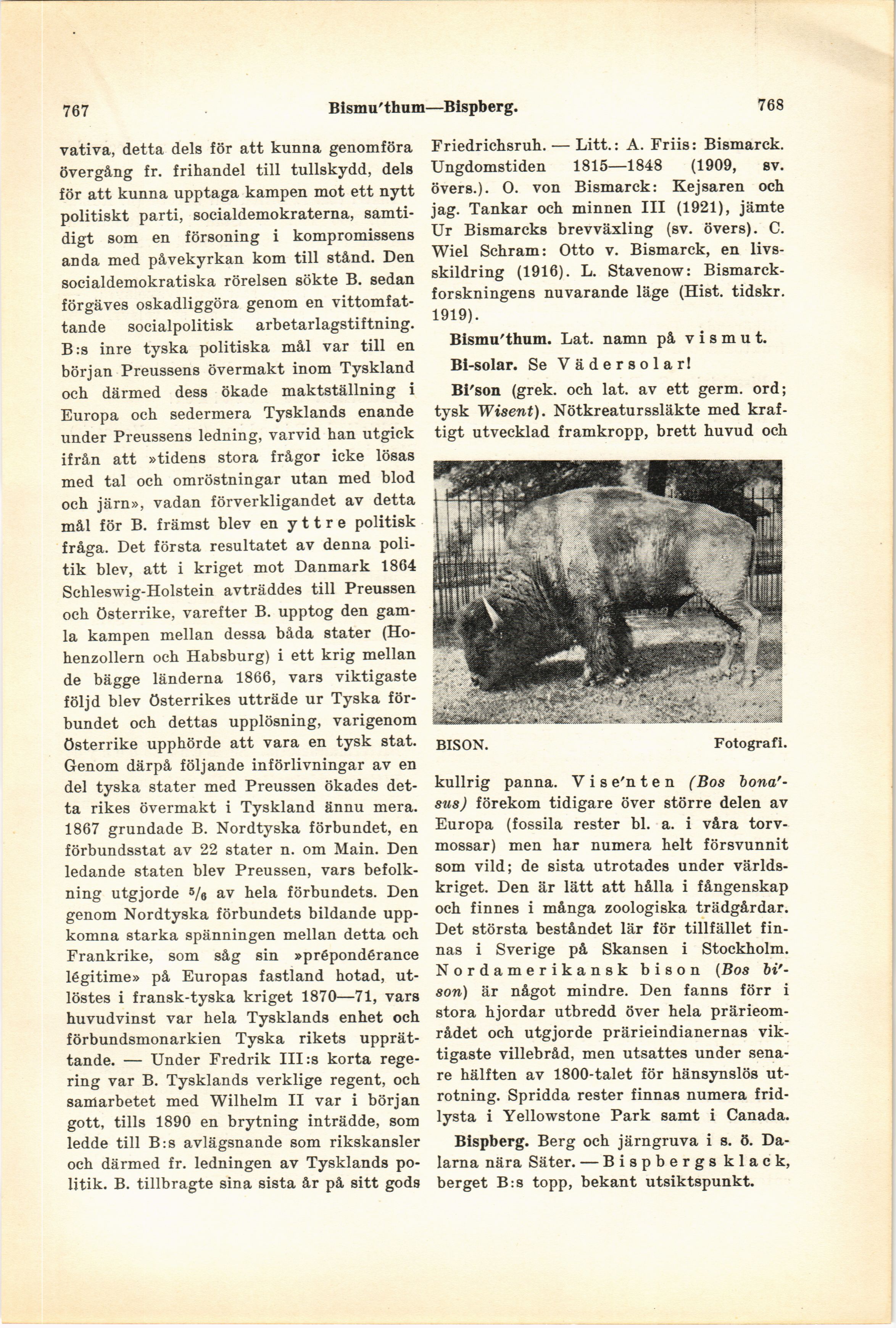 767 Bismu'thum—Bispberg. 768

vativa, detta dels för att kunna genomföra övergång fr. frihandel till tullskydd, dels för att kunna upptaga kampen mot ett nytt politiskt parti, socialdemokraterna, samtidigt som en försoning i kompromissens anda med påvekyrkan kom till stånd. Den socialdemokratiska rörelsen sökte B. sedan förgäves oskadliggöra genom en vittomfattande socialpolitisk arbetarlagstiftning. B:s inre tyska politiska mål var till en början Preussens övermakt inom Tyskland och därmed dess ökade maktställning i Europa och sedermera Tysklands enande under Preussens ledning, varvid han utgick ifrån att »tidens stora frågor icke lösas med tal och omröstningar utan med blod och järn», vadan förverkligandet av detta mål för B. främst blev en yttre politisk fråga. Det första resultatet av denna politik blev, att i kriget mot Danmark 1864 Schleswig-Holstein avträddes till Preussen och Österrike, varefter B. upptog den gamla kampen mellan dessa båda stater (Hohenzollern och Habsburg) i ett krig mellan de bägge länderna 1866, vars viktigaste följd blev Österrikes utträde ur Tyska förbundet och dettas upplösning, varigenom Österrike upphörde att vara en tysk stat. Genom därpå följande införlivningar av en del tyska stater med Preussen ökades detta rikes övermakt i Tyskland ännu mera. 1867 grundade B. Nordtyska förbundet, en förbundsstat av 22 stater n. om Main. Den ledande staten blev Preussen, vars befolkning utgjorde $^5/_6$ av hela förbundets. Den genom Nordtyska förbundets bildande uppkomna starka spänningen mellan detta och Frankrike, som såg sin »prépondérance légitime» på Europas fastland hotad, utlöstes i fransk-tyska kriget 1870—71, vars huvudvinst var hela Tysklands enhet och förbundsmonarkien Tyska rikets upprättande. — Under Fredrik III:s korta regering var B. Tysklands verklige regent, och samarbetet med Wilhelm II var i början gott, tills 1890 en brytning inträdde, som ledde till B:s avlägsnande som rikskansler och därmed fr. ledningen av Tysklands politik. B. tillbragte sina sista år på sitt gods Friedrichsruh. — Litt.: A. Friis: Bismarck. Ungdomstiden 1815—1848 (1909, sv. övers.). O. von Bismarck: Kejsaren och jag. Tankar och minnen III (1921), jämte Ur Bismarcks brevväxling (sv. övers). C. Wiel Schram: Otto v. Bismarck, en livsskildring (1916). L. Stavenow: Bismarckforskningens nuvarande läge (Hist. tidskr. 1919).

Bismu'thum. Lat. namn på vismut.

Bi-solar. Se Vädersolar!

Bi'son (grek. och lat. av ett germ. ord; tysk Wisent). Nötkreaturssläkte med kraftigt utvecklad framkropp, brett huvud och

BISON. Fotografi.

kullrig panna. Vise'nten (Bos bona'sus) förekom tidigare över större delen av Europa (fossila rester bl. a. i våra torvmossar) men har numera helt försvunnit som vild; de sista utrotades under världskriget. Den är lätt att hålla i fångenskap och finnes i många zoologiska trädgårdar. Det största beståndet lär för tillfället finnas i Sverige på Skansen i Stockholm. Nordamerikansk bison (Bos bi'son) är något mindre. Den fanns förr i stora hjordar utbredd över hela prärieområdet och utgjorde prärieindianernas viktigaste villebråd, men utsattes under senare hälften av 1800-talet för hänsynslös utrotning. Spridda rester finnas numera fridlysta i Yellowstone Park samt i Canada.

Bispberg. Berg och järngruva i s. ö. Dalarna nära Säter. — Bispbergs klack, berget B:s topp, bekant utsiktspunkt.